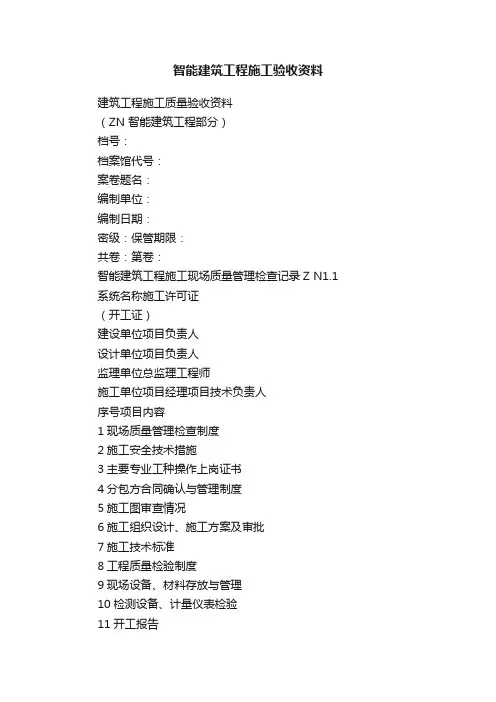 智能建筑工程施工验收资料

建筑工程施工质量验收资料
（ZN 智能建筑工程部分）
档号：
档案馆代号：
案卷题名：
编制单位：
编制日期：
密级：保管期限：
共卷：第卷：
智能建筑工程施工现场质量管理检查记录 Z N1.1
系统名称施工许可证
（开工证）
建设单位项目负责人
设计单位项目负责人
监理单位总监理工程师
施工单位项目经理项目技术负责人
序号项目内容
1 现场质量管理检查制度
2 施工安全技术措施
3 主要专业工种操作上岗证书
4 分包方合同确认与管理制度
5 施工图审查情况
6 施工组织设计、施工方案及审批
7 施工技术标准
8 工程质量检验制度
9 现场设备、材料存放与管理
10 检测设备、计量仪表检验
11 开工报告